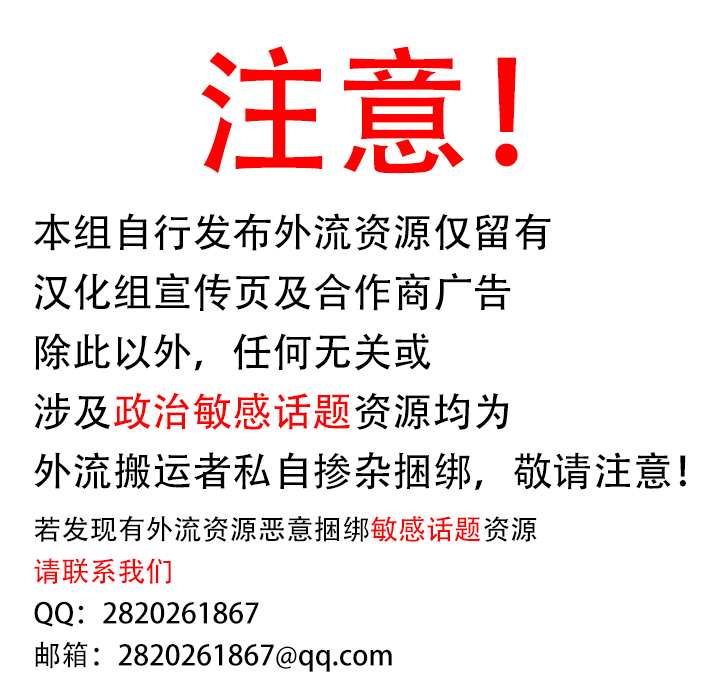 注意！

本组自行发布外流资源仅留有
汉化组宣传页及合作商广告
除此以外，任何无关或
涉及政治敏感话题资源均为
外流搬运者私自掺杂捆绑，敬请注意！

若发现有外流资源恶意捆绑敏感话题资源
请联系我们
QQ：2820261867
邮箱：2820261867@qq.com